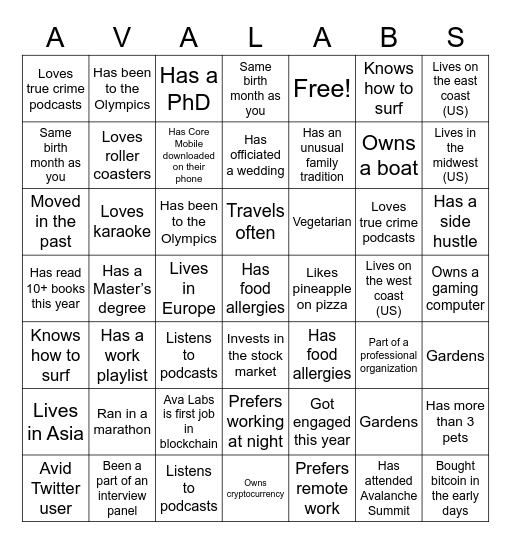 | A | V | A | L | A | B | S |
|---|---|---|---|---|---|---|
| Loves true crime podcasts | Has been to the Olympics | Has a PhD | Same birth month as you | Free! | Knows how to surf | Lives on the east coast (US) |
| Same birth month as you | Loves roller coasters | Has Core Mobile downloaded on their phone | Has officiated a wedding | Has an unusual family tradition | Owns a boat | Lives in the midwest (US) |
| Moved in the past | Loves karaoke | Has been to the Olympics | Travels often | Vegetarian | Loves true crime podcasts | Has a side hustle |
| Has read 10+ books this year | Has a Master's degree | Lives in Europe | Has food allergies | Likes pineapple on pizza | Lives on the west coast (US) | Owns a gaming computer |
| Knows how to surf | Has a work playlist | Listens to podcasts | Invests in the stock market | Has food allergies | Part of a professional organization | Gardens |
| Lives in Asia | Ran in a marathon | Ava Labs is first job in blockchain | Prefers working at night | Got engaged this year | Gardens | Has more than 3 pets |
| Avid Twitter user | Been a part of an interview panel | Listens to podcasts | Owns cryptocurrency | Prefers remote work | Has attended Avalanche Summit | Bought bitcoin in the early days |